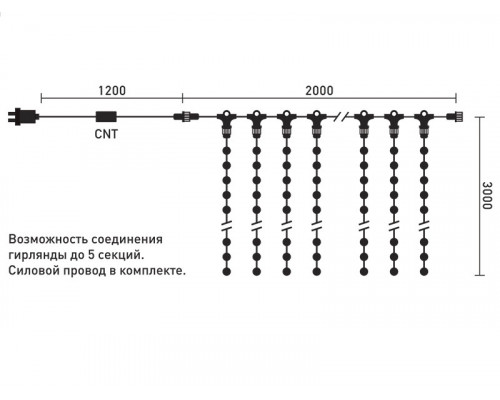 1200

2000

CNT

3000

Возможность соединения гирлянды до 5 секций. Силовой провод в комплекте.